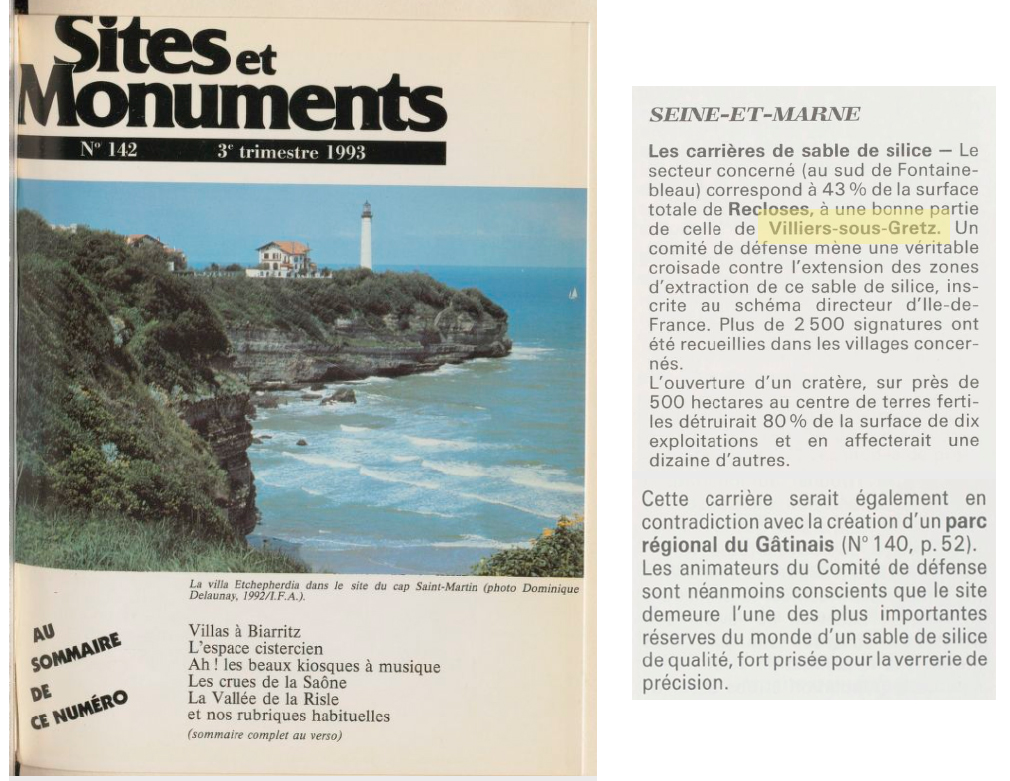 Sites et Monuments

N° 142 3e trimestre 1993

La villa Etchepherdia dans le site du cap Saint-Martin (photo Dominique Delaunay, 1992/I.F.A.).

AU SOMMAIRE DE CE NUMÉRO

Villas à Biarritz
L'espace cistercien
Ah ! les beaux kiosques à musique
Les crues de la Saône
La Vallée de la Risle
et nos rubriques habituelles
(sommaire complet au verso)

SEINE-ET-MARNE

Les carrières de sable de silice — Le secteur concerné (au sud de Fontainebleau) correspond à 43 % de la surface totale de Recloses, à une bonne partie de celle de Villiers-sous-Gretz. Un comité de défense mène une véritable croisade contre l'extension des zones d'extraction de ce sable de silice, inscrite au schéma directeur d'Ile-de-France. Plus de 2 500 signatures ont été recueillies dans les villages concernés.
L'ouverture d'un cratère, sur près de 500 hectares au centre de terres fertiles détruirait 80 % de la surface de dix exploitations et en affecterait une dizaine d'autres.

Cette carrière serait également en contradiction avec la création d'un parc régional du Gâtinais (N° 140, p. 52).
Les animateurs du Comité de défense sont néanmoins conscients que le site demeure l'une des plus importantes réserves du monde d'un sable de silice de qualité, fort prisée pour la verrerie de précision.